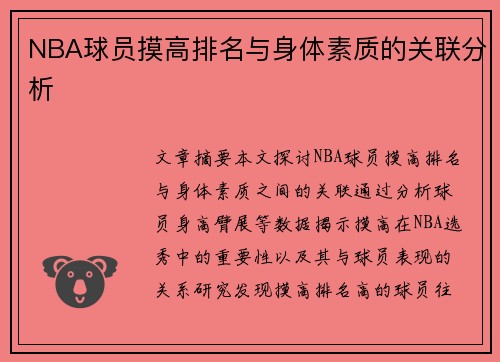 NBA球员摸高排名与身体素质的关联分析

文章摘要本文探讨NBA球员摸高排名与身体素质之间的关联通过分析球员身高臂展等数据揭示摸高在NBA选秀中的重要性以及其与球员表现的关系研究发现摸高排名高的球员往